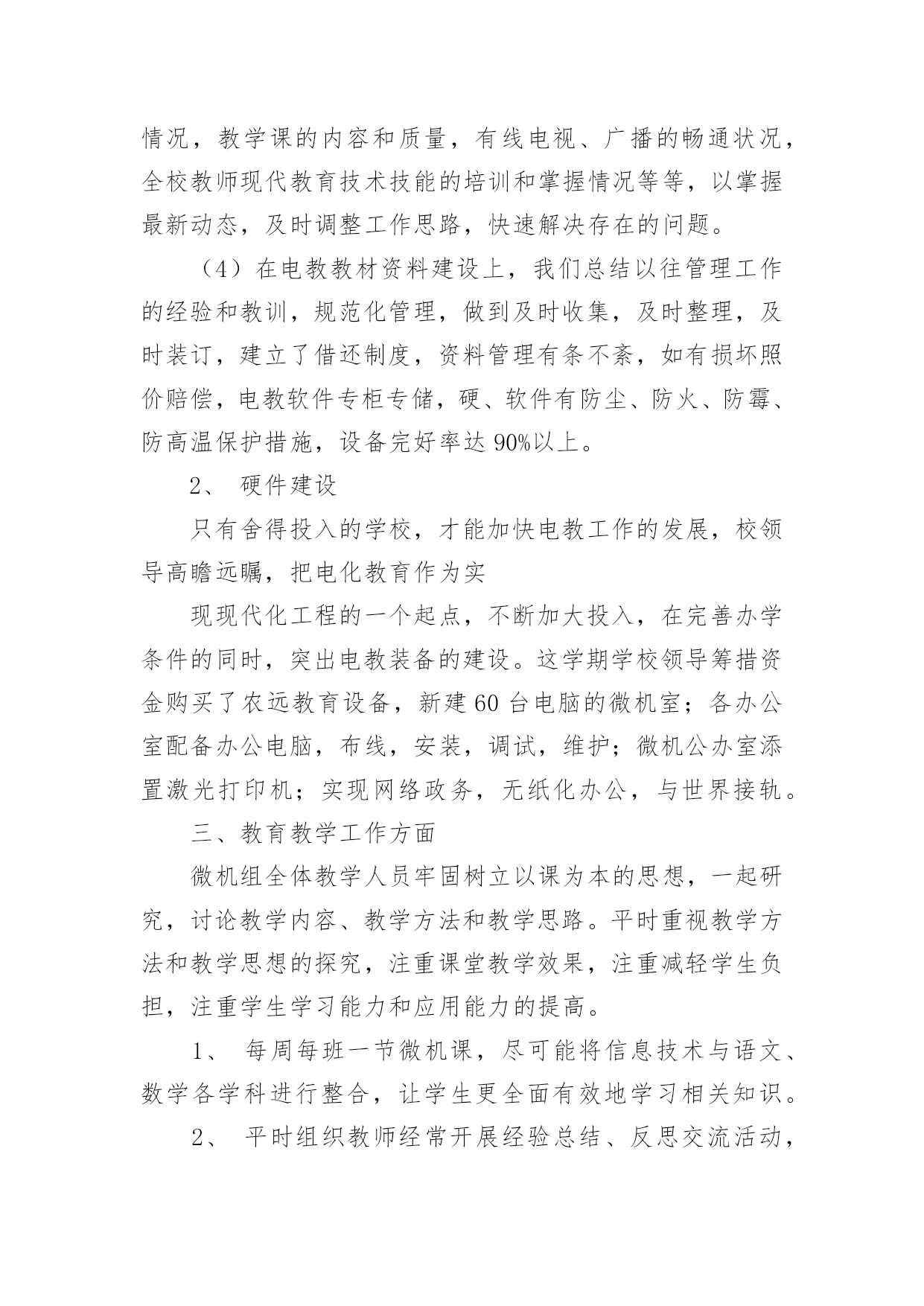 情况，教学课的内容和质量，有线电视、广播的畅通状况，全校教师现代教育技术技能的培训和掌握情况等等，以掌握最新动态，及时调整工作思路，快速解决存在的问题。

（4）在电教教材资料建设上，我们总结以往管理工作的经验和教训，规范化管理，做到及时收集，及时整理，及时装订，建立了借还制度，资料管理有条不紊，如有损坏照价赔偿，电教软件专柜专储，硬、软件有防尘、防火、防霉、防高温保护措施，设备完好率达 90%以上。

2、 硬件建设

只有舍得投入的学校，才能加快电教工作的发展，校领导高瞻远瞩，把电化教育作为实

现现代化工程的一个起点，不断加大投入，在完善办学条件的同时，突出电教装备的建设。这学期学校领导筹措资金购买了农远教育设备，新建 60 台电脑的微机室；各办公室配备办公电脑，布线，安装，调试，维护；微机公办室添置激光打印机；实现网络政务，无纸化办公，与世界接轨。

三、教育教学工作方面

微机组全体教学人员牢固树立以课为本的思想，一起研究，讨论教学内容、教学方法和教学思路。平时重视教学方法和教学思想的探究，注重课堂教学效果，注重减轻学生负担，注重学生学习能力和应用能力的提高。

1、 每周每班一节微机课，尽可能将信息技术与语文、数学各学科进行整合，让学生更全面有效地学习相关知识。

2、 平时组织教师经常开展经验总结、反思交流活动，